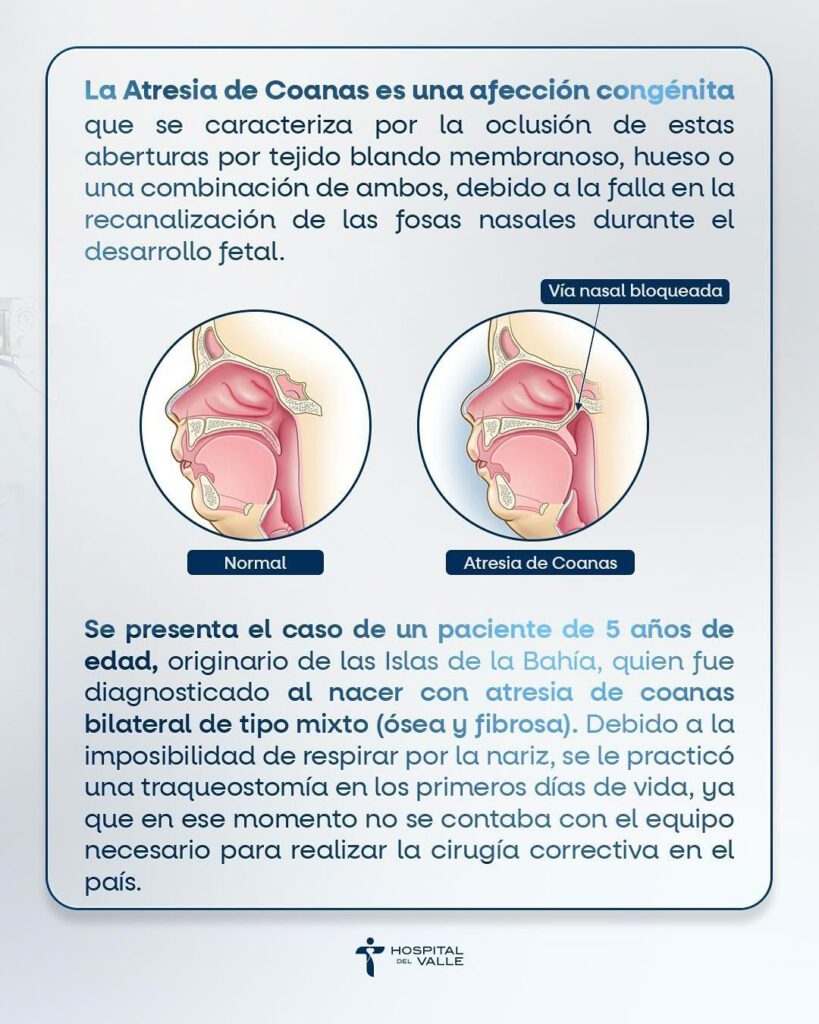 La Atresia de Coanas es una afección congénita que se caracteriza por la oclusión de estas aberturas por tejido blando membranoso, hueso o una combinación de ambos, debido a la falla en la recanalización de las fosas nasales durante el desarrollo fetal.

Vía nasal bloqueada

Normal

Atresia de Coanas

Se presenta el caso de un paciente de 5 años de edad, originario de las Islas de la Bahía, quien fue diagnosticado al nacer con atresia de coanas bilateral de tipo mixto (ósea y fibrosa). Debido a la imposibilidad de respirar por la nariz, se le practicó una traqueostomía en los primeros días de vida, ya que en ese momento no se contaba con el equipo necesario para realizar la cirugía correctiva en el país.

HOSPITAL DEL VALLE